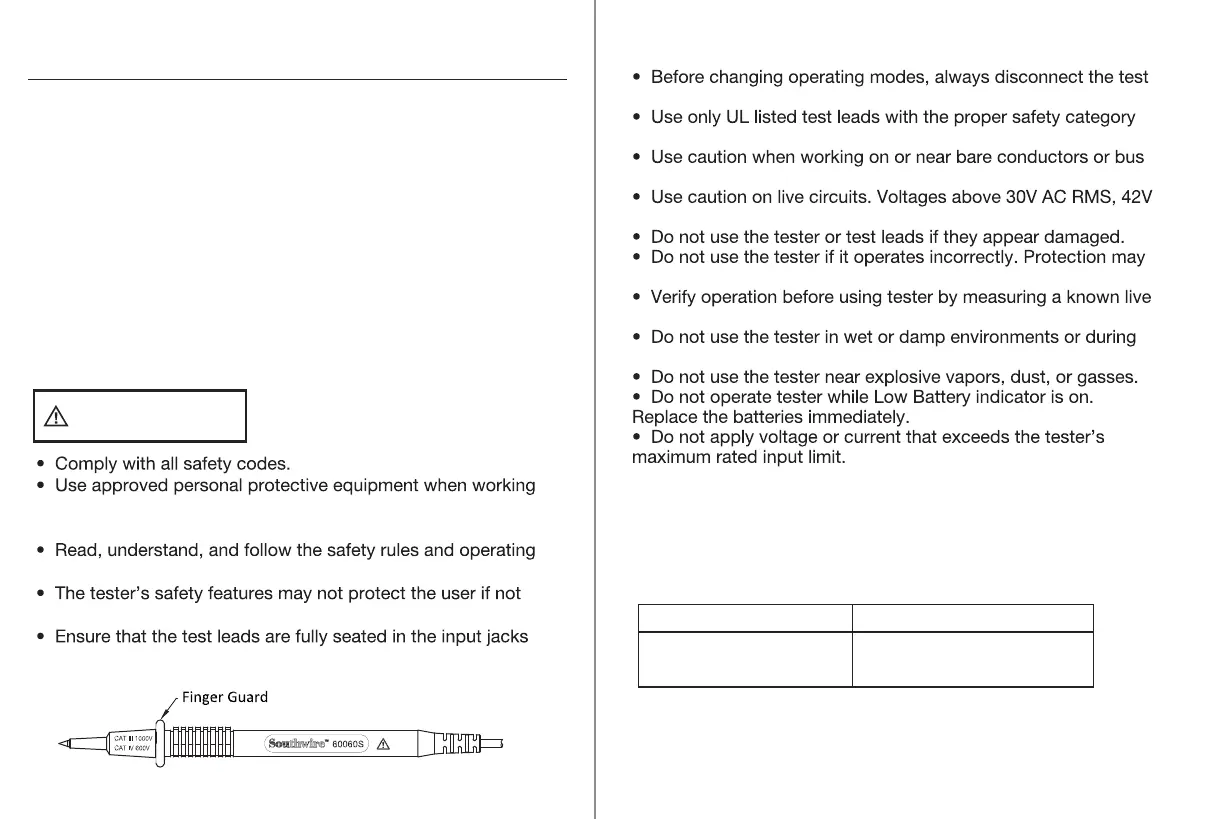 • Comply with all safety codes.
• Use approved personal protective equipment when working

• Read, understand, and follow the safety rules and operating

• The tester's safety features may not protect the user if not

• Ensure that the test leads are fully seated in the input jacks

Finger Guard

CAT III 1000V
CAT IV 600V

Southwire™ 60060S

• Before changing operating modes, always disconnect the test

• Use only UL listed test leads with the proper safety category

• Use caution when working on or near bare conductors or bus

• Use caution on live circuits. Voltages above 30V AC RMS, 42V

• Do not use the tester or test leads if they appear damaged.
• Do not use the tester if it operates incorrectly. Protection may

• Verify operation before using tester by measuring a known live

• Do not use the tester in wet or damp environments or during

• Do not use the tester near explosive vapors, dust, or gasses.
• Do not operate tester while Low Battery indicator is on. Replace the batteries immediately.
• Do not apply voltage or current that exceeds the tester's maximum rated input limit.